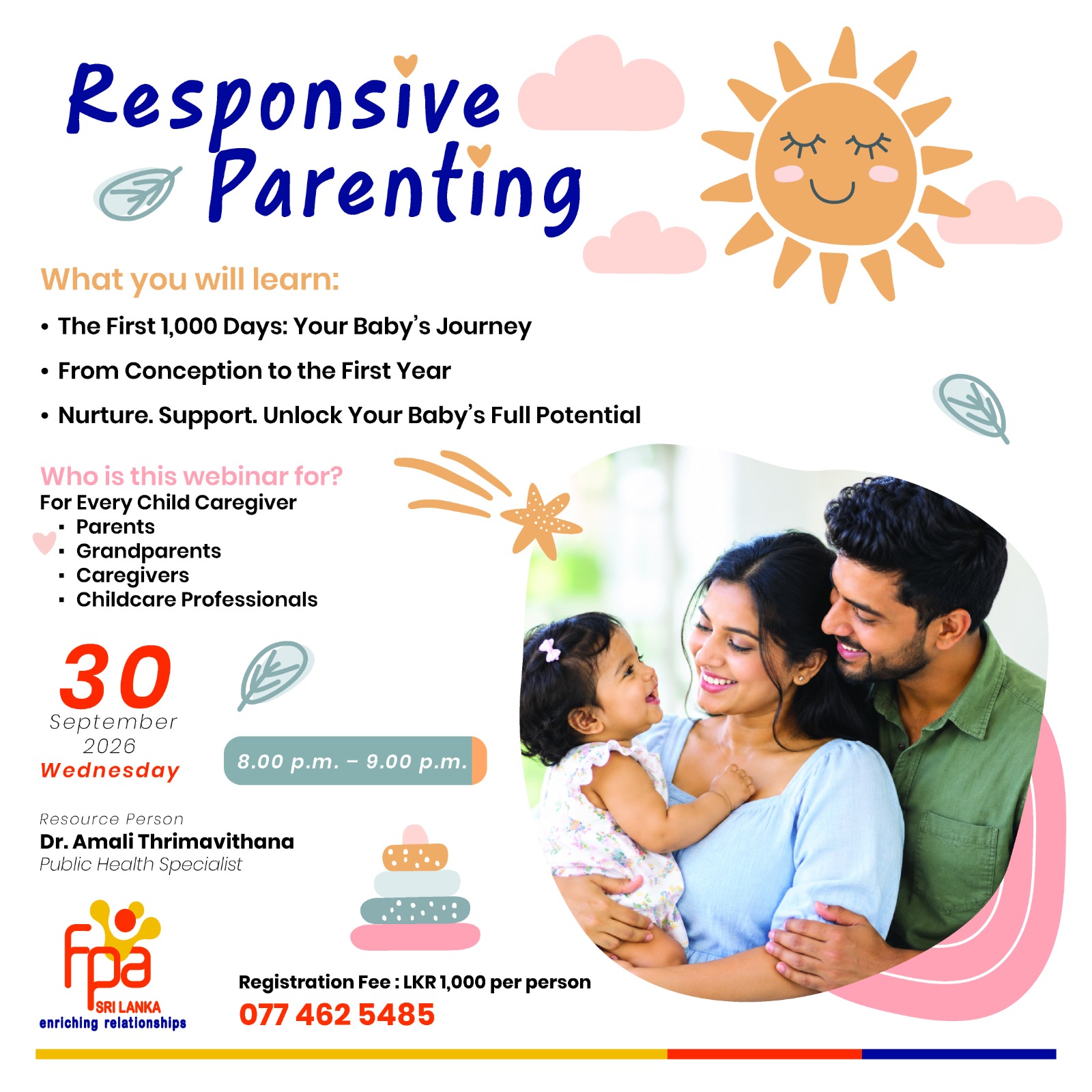 Responsive Parenting

What you will learn:

• The First 1,000 Days: Your Baby's Journey
• From Conception to the First Year
• Nurture. Support. Unlock Your Baby's Full Potential

Who is this webinar for?
For Every Child Caregiver
▪ Parents
▪ Grandparents
▪ Caregivers
▪ Childcare Professionals

30
September
2026
Wednesday

8.00 p.m. – 9.00 p.m.

Resource Person
Dr. Amali Thrimavithana
Public Health Specialist

fpa
SRI LANKA
enriching relationships

Registration Fee : LKR 1,000 per person
077 462 5485